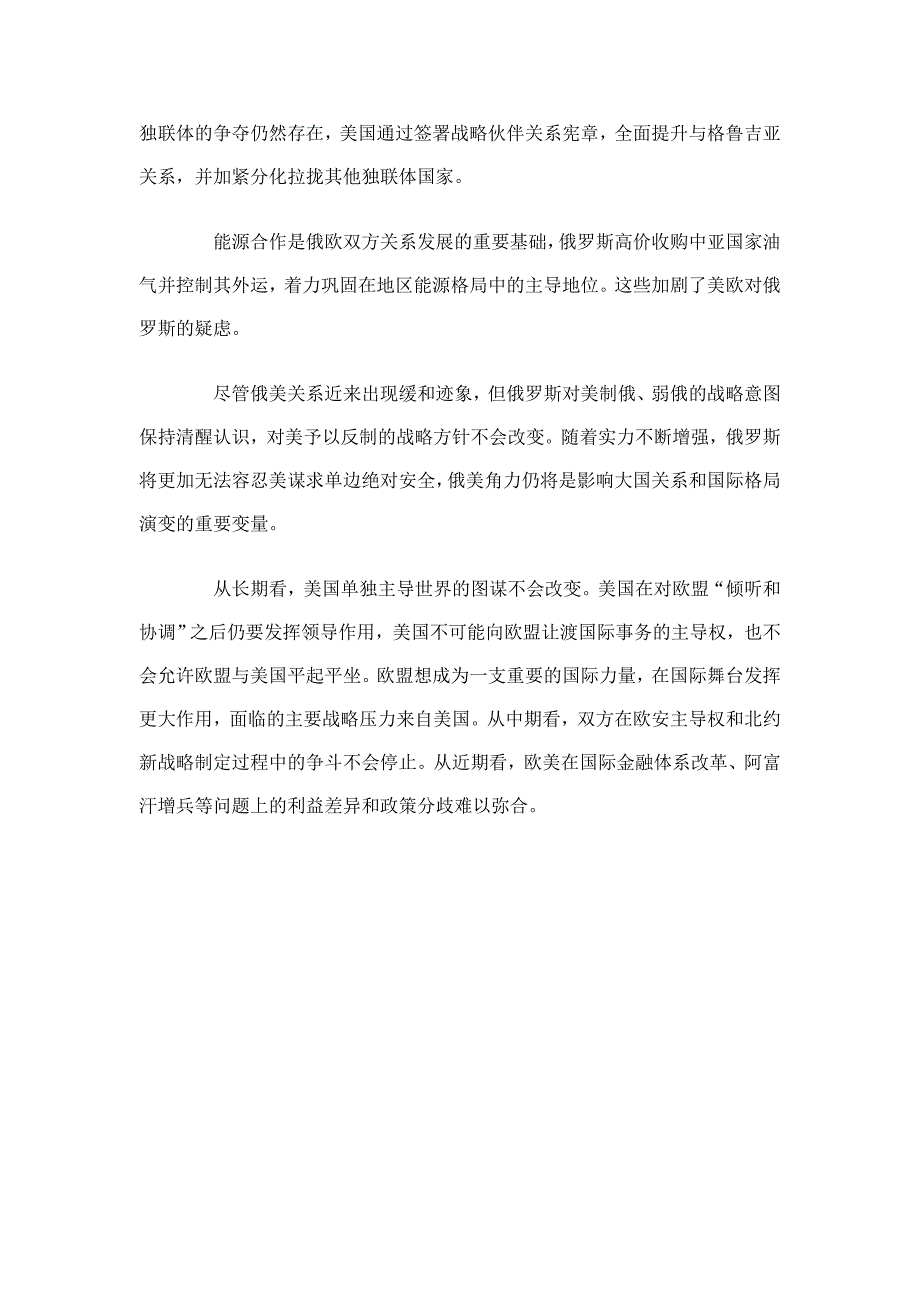 独联体的争夺仍然存在，美国通过签署战略伙伴关系宪章，全面提升与格鲁吉亚关系，并加紧分化拉拢其他独联体国家。

能源合作是俄欧双方关系发展的重要基础，俄罗斯高价收购中亚国家油气并控制其外运，着力巩固在地区能源格局中的主导地位。这些加剧了美欧对俄罗斯的疑虑。

尽管俄美关系近来出现缓和迹象，但俄罗斯对美制俄、弱俄的战略意图保持清醒认识，对美予以反制的战略方针不会改变。随着实力不断增强，俄罗斯将更加无法容忍美谋求单边绝对安全，俄美角力仍将是影响大国关系和国际格局演变的重要变量。

从长期看，美国单独主导世界的图谋不会改变。美国在对欧盟“倾听和协调”之后仍要发挥领导作用，美国不可能向欧盟让渡国际事务的主导权，也不会允许欧盟与美国平起平坐。欧盟想成为一支重要的国际力量，在国际舞台发挥更大作用，面临的主要战略压力来自美国。从中期看，双方在欧安主导权和北约新战略制定过程中的争斗不会停止。从近期看，欧美在国际金融体系改革、阿富汗增兵等问题上的利益差异和政策分歧难以弥合。